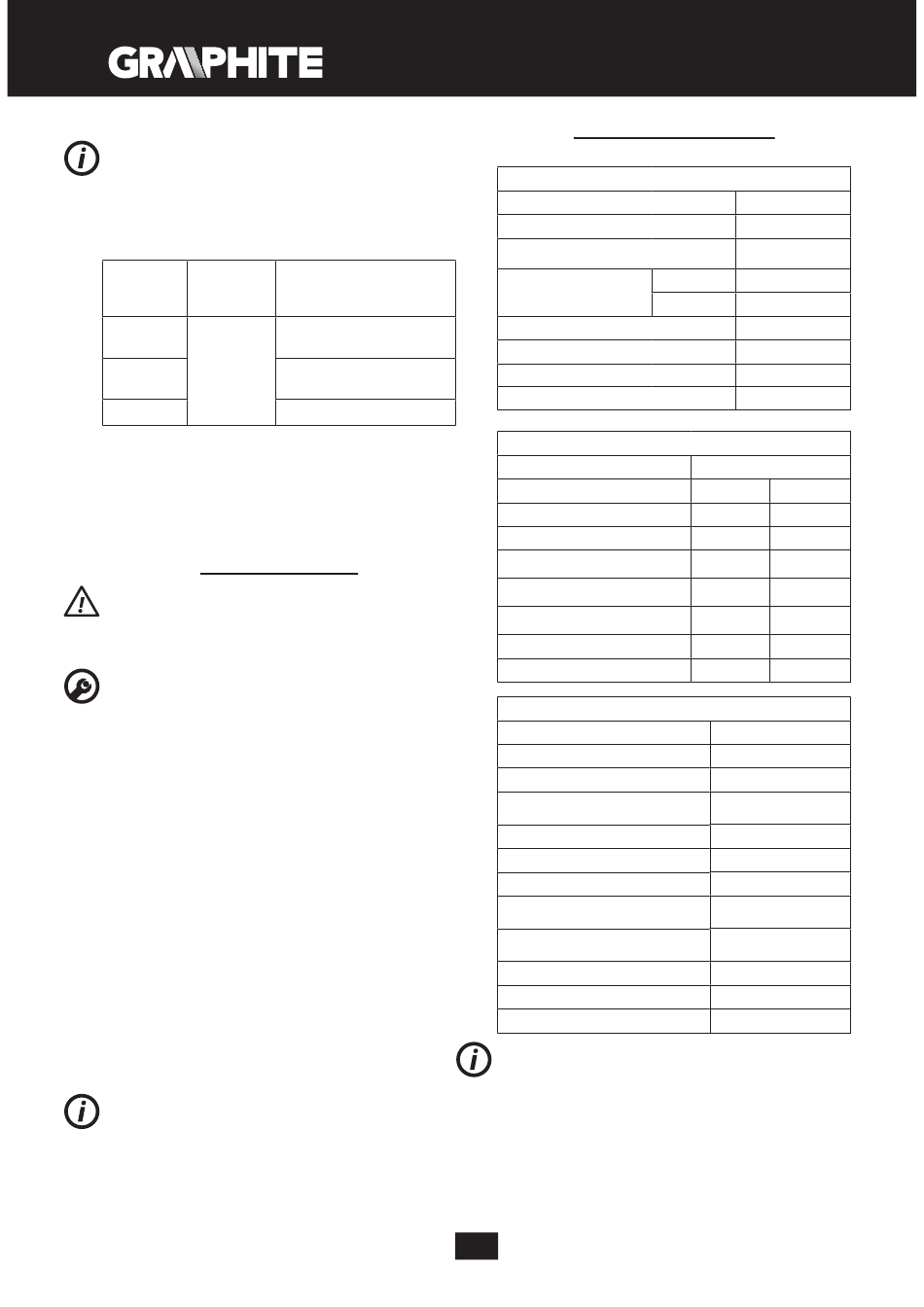 GRAPHITE